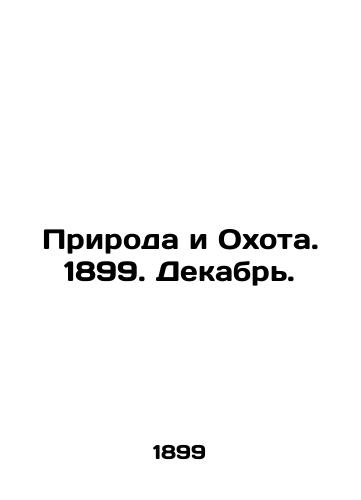 Природа и Охота. 1899. Декабрь.

1899